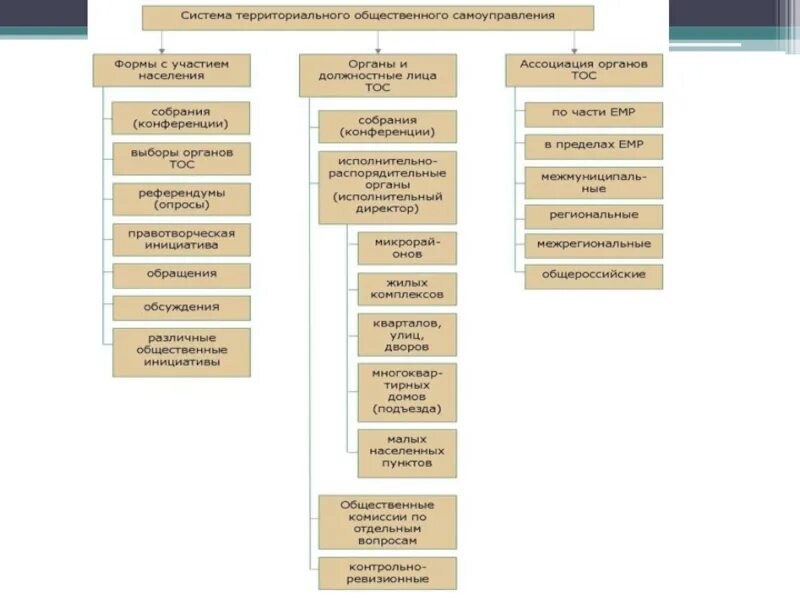 Система территориального общественного самоуправления

Формы с участием населения

собрания (конференции)

выборы органов ТОС

референдумы (опросы)

правотворческая инициатива

обращения

обсуждения

различные общественные инициативы

Органы и должностные лица ТОС

собрания (конференции)

исполнительно-распорядительные органы (исполнительный директор)

микрорайонов

жилых комплексов

кварталов, улиц, дворов

многоквартирных домов (подъезда)

малых населенных пунктов

Общественные комиссии по отдельным вопросам

контрольно-ревизионные

Ассоциация органов ТОС

по части ЕМР

в пределах ЕМР

межмуниципальные

региональные

межрегиональные

общероссийские